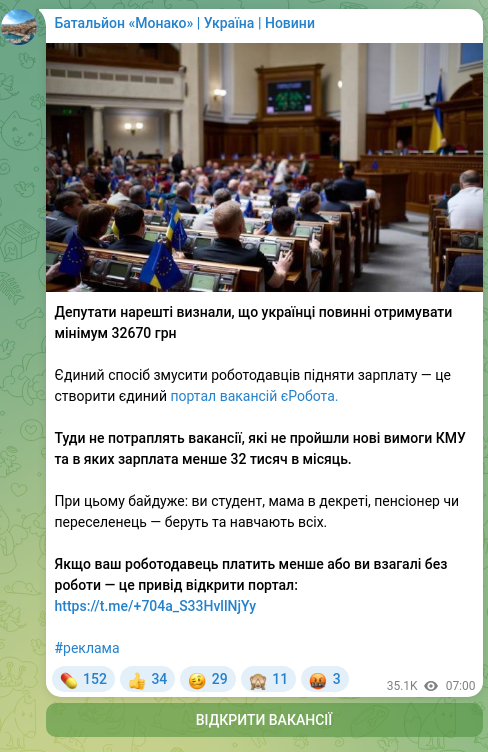 Батальйон «Монако» | Україна | Новини

Депутати нарешті визнали, що українці повинні отримувати мінімум 32670 грн

Єдиний спосіб змусити роботодавців підняти зарплату — це створити єдиний портал вакансій єРобота.

Туди не потраплять вакансії, які не пройшли нові вимоги КМУ та в яких зарплата менше 32 тисяч в місяць.

При цьому байдуже: ви студент, мама в декреті, пенсіонер чи переселенець — беруть та навчають всіх.

Якщо ваш роботодавець платить менше або ви взагалі без роботи — це привід відкрити портал: https://t.me/+704a_S33HvlINjYy

#реклама

152 34 29 11 3

35.1K 07:00

ВІДКРИТИ ВАКАНСІЇ